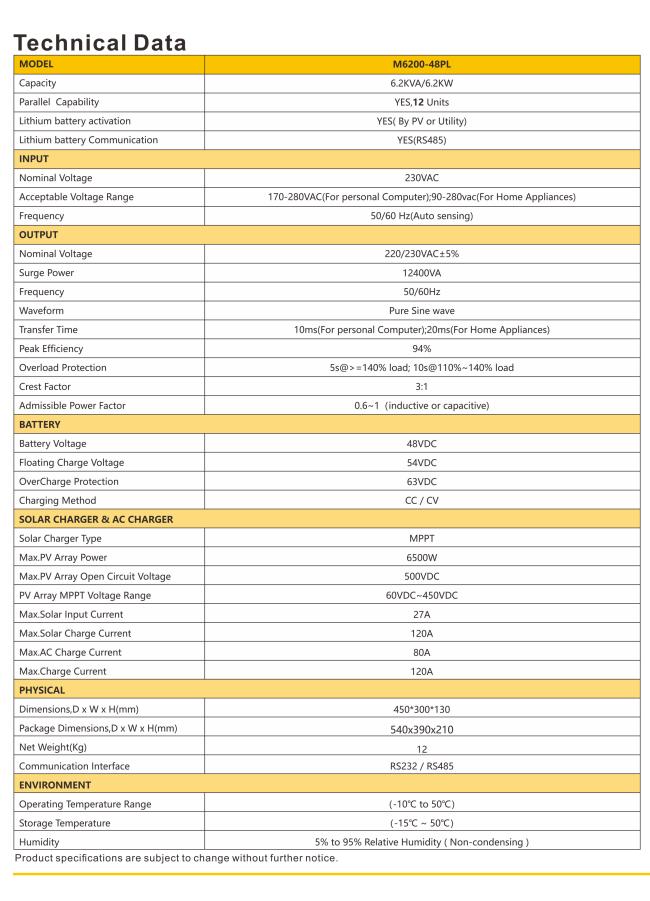 Technical Data

| MODEL | M6200-48PL |
|---|---|
| Capacity | 6.2KVA/6.2KW |
| Parallel Capability | YES,12 Units |
| Lithium battery activation | YES( By PV or Utility) |
| Lithium battery Communication | YES(RS485) |
| INPUT | |
| Nominal Voltage | 230VAC |
| Acceptable Voltage Range | 170-280VAC(For personal Computer);90-280vac(For Home Appliances) |
| Frequency | 50/60 Hz(Auto sensing) |
| OUTPUT | |
| Nominal Voltage | 220/230VAC±5% |
| Surge Power | 12400VA |
| Frequency | 50/60Hz |
| Waveform | Pure Sine wave |
| Transfer Time | 10ms(For personal Computer);20ms(For Home Appliances) |
| Peak Efficiency | 94% |
| Overload Protection | 5s@>=140% load; 10s@110%~140% load |
| Crest Factor | 3:1 |
| Admissible Power Factor | 0.6~1 (inductive or capacitive) |
| BATTERY | |
| Battery Voltage | 48VDC |
| Floating Charge Voltage | 54VDC |
| OverCharge Protection | 63VDC |
| Charging Method | CC / CV |
| SOLAR CHARGER & AC CHARGER | |
| Solar Charger Type | MPPT |
| Max.PV Array Power | 6500W |
| Max.PV Array Open Circuit Voltage | 500VDC |
| PV Array MPPT Voltage Range | 60VDC~450VDC |
| Max.Solar Input Current | 27A |
| Max.Solar Charge Current | 120A |
| Max.AC Charge Current | 80A |
| Max.Charge Current | 120A |
| PHYSICAL | |
| Dimensions,D x W x H(mm) | 450*300*130 |
| Package Dimensions,D x W x H(mm) | 540x390x210 |
| Net Weight(Kg) | 12 |
| Communication Interface | RS232 / RS485 |
| ENVIRONMENT | |
| Operating Temperature Range | (-10℃ to 50℃) |
| Storage Temperature | (-15℃ ~ 50℃) |
| Humidity | 5% to 95% Relative Humidity ( Non-condensing ) |

Product specifications are subject to change without further notice.